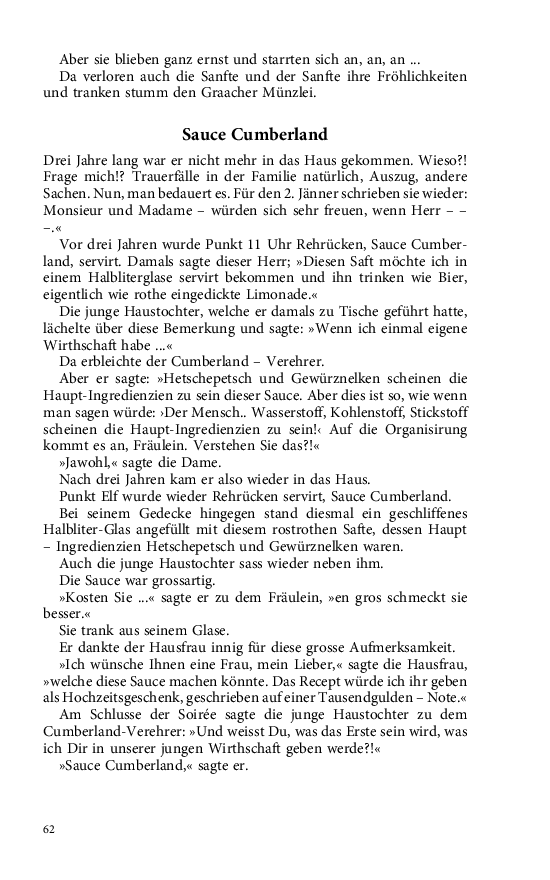 Aber sie blieben ganz ernst und starrten sich an, an, an ...
Da verloren auch die Sanfte und der Sanfte ihre Fröhlichkeiten und tranken stumm den Graacher Münzlei.

Sauce Cumberland

Drei Jahre lang war er nicht mehr in das Haus gekommen. Wieso?! Frage mich!? Trauerfälle in der Familie natürlich, Auszug, andere Sachen. Nun, man bedauert es. Für den 2. Jänner schrieben sie wieder: Monsieur und Madame – würden sich sehr freuen, wenn Herr – – –.«

Vor drei Jahren wurde Punkt 11 Uhr Rehrücken, Sauce Cumberland, servirt. Damals sagte dieser Herr; »Diesen Saft möchte ich in einem Halbliterglase servirt bekommen und ihn trinken wie Bier, eigentlich wie rothe eingedickte Limonade.«

Die junge Haustochter, welche er damals zu Tische geführt hatte, lächelte über diese Bemerkung und sagte: »Wenn ich einmal eigene Wirthschaft habe ...«

Da erbleichte der Cumberland – Verehrer.

Aber er sagte: »Hetschepetsch und Gewürznelken scheinen die Haupt-Ingredienzien zu sein dieser Sauce. Aber dies ist so, wie wenn man sagen würde: ›Der Mensch.. Wasserstoff, Kohlenstoff, Stickstoff scheinen die Haupt-Ingredienzien zu sein!‹ Auf die Organisirung kommt es an, Fräulein. Verstehen Sie das?!«

»Jawohl,« sagte die Dame.

Nach drei Jahren kam er also wieder in das Haus.

Punkt Elf wurde wieder Rehrücken servirt, Sauce Cumberland.

Bei seinem Gedecke hingegen stand diesmal ein geschliffenes Halbliter-Glas angefüllt mit diesem rostrothen Safte, dessen Haupt – Ingredienzien Hetschepetsch und Gewürznelken waren.

Auch die junge Haustochter sass wieder neben ihm.

Die Sauce war grossartig.

»Kosten Sie ...« sagte er zu dem Fräulein, »en gros schmeckt sie besser.«

Sie trank aus seinem Glase.

Er dankte der Hausfrau innig für diese grosse Aufmerksamkeit.

»Ich wünsche Ihnen eine Frau, mein Lieber,« sagte die Hausfrau, »welche diese Sauce machen könnte. Das Recept würde ich ihr geben als Hochzeitsgeschenk, geschrieben auf einer Tausendgulden – Note.«

Am Schlusse der Soirée sagte die junge Haustochter zu dem Cumberland-Verehrer: »Und weisst Du, was das Erste sein wird, was ich Dir in unserer jungen Wirthschaft geben werde?!«

»Sauce Cumberland,« sagte er.

62